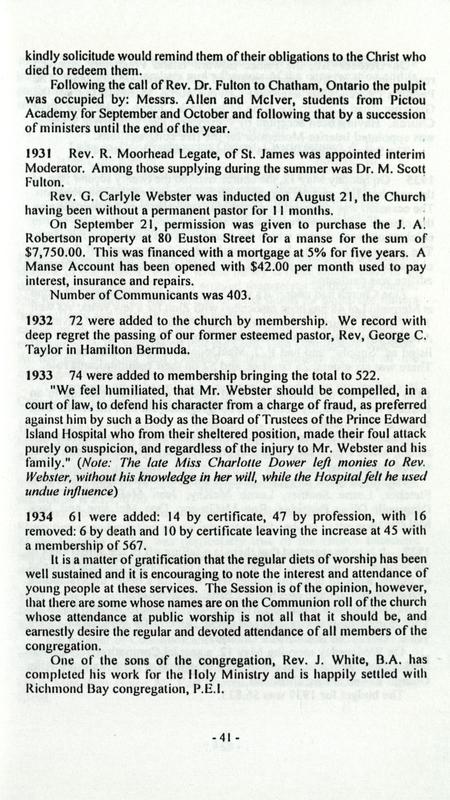 kindly solicitude would remind them of their obligations to the Christ who died to redeem them.

Following the call of Rev. Dr. Fulton to Chatham, Ontario the pulpit was occupied by: Messrs. Allen and McIver, students from Pictou Academy for September and October and following that by a succession of ministers until the end of the year.

1931 Rev. R. Moorhead Legate, of St. James was appointed interim Moderator. Among those supplying during the summer was Dr. M. Scott Fulton.

Rev. G. Carlyle Webster was inducted on August 21, the Church having been without a permanent pastor for 11 months.

On September 21, permission was given to purchase the J. A. Robertson property at 80 Euston Street for a manse for the sum of $7,750.00. This was financed with a mortgage at 5% for five years. A Manse Account has been opened with $42.00 per month used to pay interest, insurance and repairs.

Number of Communicants was 403.

1932 72 were added to the church by membership. We record with deep regret the passing of our former esteemed pastor, Rev, George C. Taylor in Hamilton Bermuda.

1933 74 were added to membership bringing the total to 522.

"We feel humiliated, that Mr. Webster should be compelled, in a court of law, to defend his character from a charge of fraud, as preferred against him by such a Body as the Board of Trustees of the Prince Edward Island Hospital who from their sheltered position, made their foul attack purely on suspicion, and regardless of the injury to Mr. Webster and his family." (Note: The late Miss Charlotte Dower left monies to Rev. Webster, without his knowledge in her will, while the Hospital felt he used undue influence)

1934 61 were added: 14 by certificate, 47 by profession, with 16 removed: 6 by death and 10 by certificate leaving the increase at 45 with a membership of 567.

It is a matter of gratification that the regular diets of worship has been well sustained and it is encouraging to note the interest and attendance of young people at these services. The Session is of the opinion, however, that there are some whose names are on the Communion roll of the church whose attendance at public worship is not all that it should be, and earnestly desire the regular and devoted attendance of all members of the congregation.

One of the sons of the congregation, Rev. J. White, B.A. has completed his work for the Holy Ministry and is happily settled with Richmond Bay congregation, P.E.I.

- 41 -